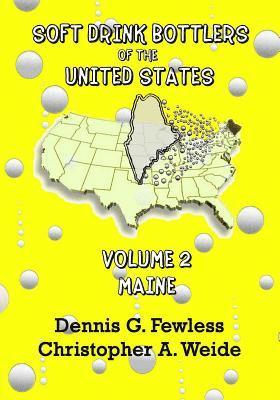 SOFT DRINK BOTTLERS
OF THE
UNITED STATES

VOLUME 2
MAINE

Dennis G. Fewless
Christopher A. Weide